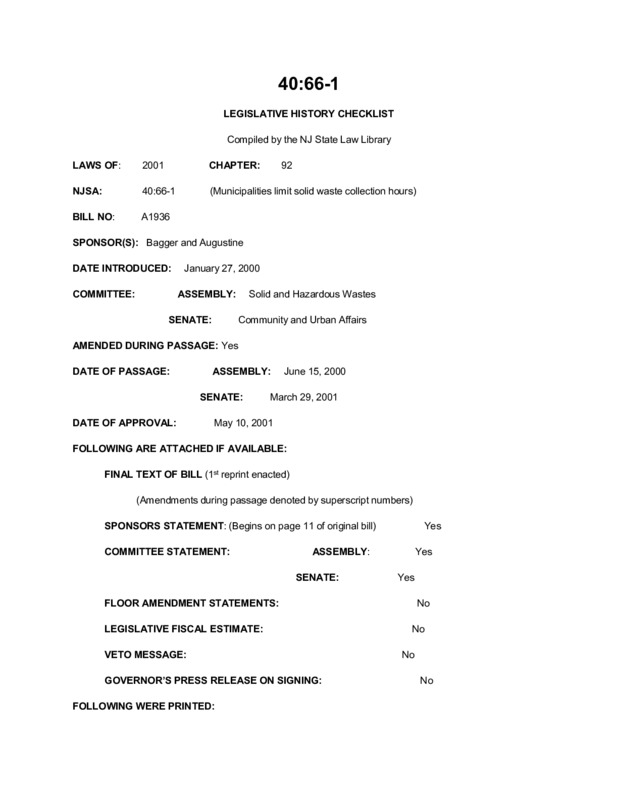 40:66-1

LEGISLATIVE HISTORY CHECKLIST

Compiled by the NJ State Law Library

LAWS OF: 2001 CHAPTER: 92

NJSA: 40:66-1 (Municipalities limit solid waste collection hours)

BILL NO: A1936

SPONSOR(S): Bagger and Augustine

DATE INTRODUCED: January 27, 2000

COMMITTEE: ASSEMBLY: Solid and Hazardous Wastes

SENATE: Community and Urban Affairs

AMENDED DURING PASSAGE: Yes

DATE OF PASSAGE: ASSEMBLY: June 15, 2000

SENATE: March 29, 2001

DATE OF APPROVAL: May 10, 2001

FOLLOWING ARE ATTACHED IF AVAILABLE:

FINAL TEXT OF BILL ($1^{st}$ reprint enacted)

(Amendments during passage denoted by superscript numbers)

SPONSORS STATEMENT: (Begins on page 11 of original bill) Yes

COMMITTEE STATEMENT: ASSEMBLY: Yes

SENATE: Yes

FLOOR AMENDMENT STATEMENTS: No

LEGISLATIVE FISCAL ESTIMATE: No

VETO MESSAGE: No

GOVERNOR'S PRESS RELEASE ON SIGNING: No

FOLLOWING WERE PRINTED: